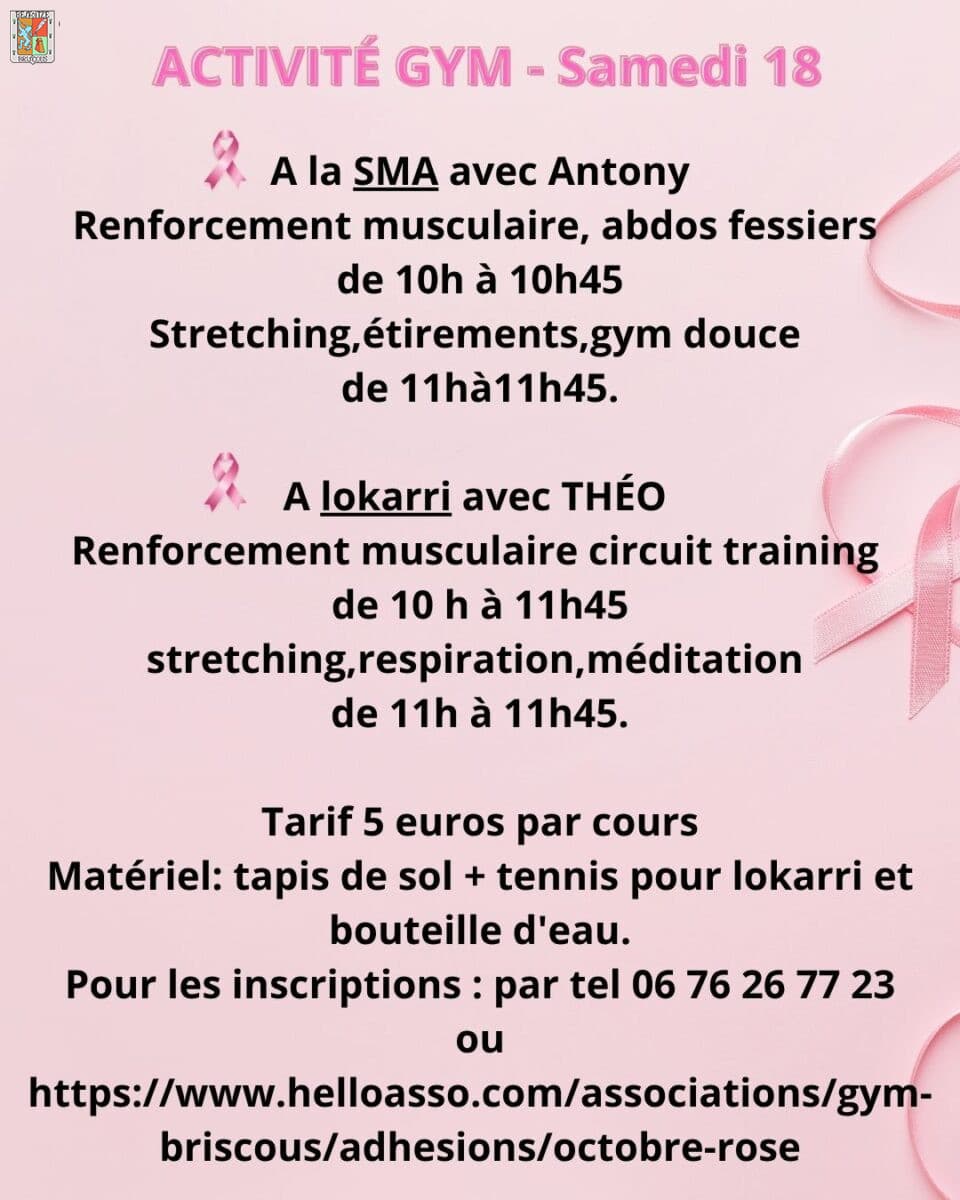 ACTIVITÉ GYM - Samedi 18

A la SMA avec Antony
Renforcement musculaire, abdos fessiers
de 10h à 10h45
Stretching,étirements,gym douce
de 11hà11h45.

A lokarri avec THÉO
Renforcement musculaire circuit training
de 10 h à 11h45
stretching,respiration,méditation
de 11h à 11h45.

Tarif 5 euros par cours
Matériel: tapis de sol + tennis pour lokarri et bouteille d'eau.
Pour les inscriptions : par tel 06 76 26 77 23
ou
https://www.helloasso.com/associations/gym-briscous/adhesions/octobre-rose